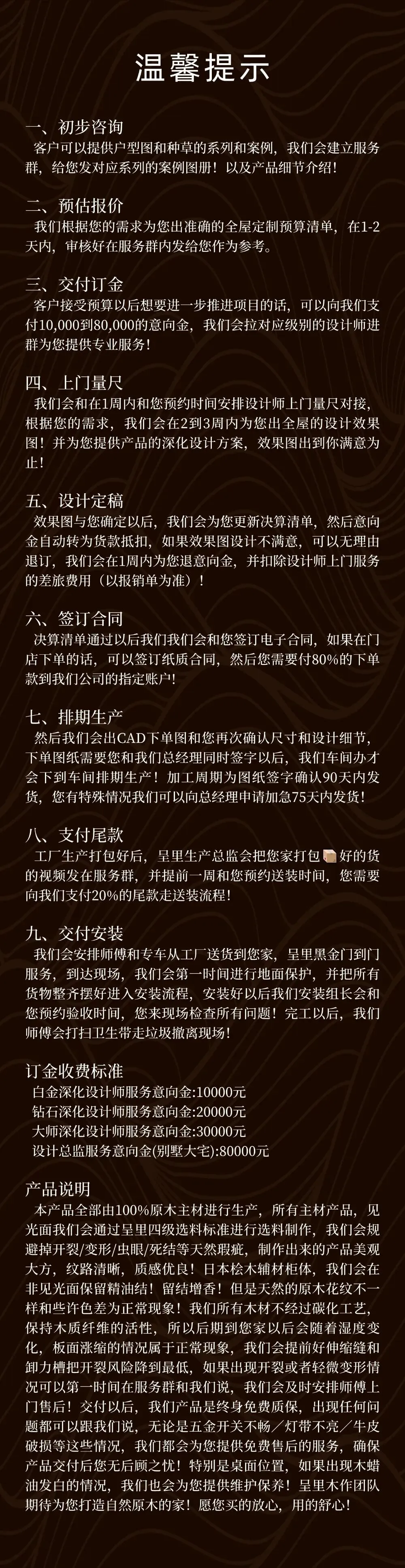 温馨提示

一、初步咨询

客户可以提供户型图和种草的系列和案例，我们会建立服务群，给您发对应系列的案例图册！以及产品细节介绍！

二、预估报价

我们根据您的需求为您出准确的全屋定制预算清单，在1-2天内，审核好在服务群内发给您作为参考。

三、交付订金

客户接受预算以后想要进一步推进项目的话，可以向我们支付10,000到80,000的意向金，我们会拉对应级别的设计师进群为您提供专业服务！

四、上门量尺

我们会和在1周内和您预约时间安排设计师上门量尺对接，根据您的需求，我们会在2到3周内为您出全屋的设计效果图！并为您提供产品的深化设计方案，效果图出到你满意为止！

五、设计定稿

效果图与您确定以后，我们会为您更新决算清单，然后意向金自动转为货款抵扣，如果效果图设计不满意，可以无理由退订，我们会在1周内为您退意向金，并扣除设计师上门服务的差旅费用（以报销单为准）！

六、签订合同

决算清单通过以后我们我们会和您签订电子合同，如果在门店下单的话，可以签订纸质合同，然后您需要付80%的下单款到我们公司的指定账户！

七、排期生产

然后我们会出CAD下单图和您再次确认尺寸和设计细节，下单图纸需要您和我们总经理同时签字以后，我们车间办才会下到车间排期生产！加工周期为图纸签字确认90天内发货，您有特殊情况我们可以向总经理申请加急75天内发货！

八、支付尾款

工厂生产打包好后，呈里生产总监会把您家打包好的货的视频发在服务群，并提前一周和您预约送装时间，您需要向我们支付20%的尾款走送装流程！

九、交付安装

我们会安排师傅和专车从工厂送货到您家，呈里黑金门到门服务，到达现场，我们会第一时间进行地面保护，并把所有货物整齐摆好进入安装流程，安装好以后我们安装组长会和您预约验收时间，您来现场检查所有问题！完工以后，我们师傅会打扫卫生带走垃圾撤离现场！

订金收费标准

白金深化设计师服务意向金:10000元
钻石深化设计师服务意向金:20000元
大师深化设计师服务意向金:30000元
设计总监服务意向金(别墅大宅):80000元

产品说明

本产品全部由100%原木主材进行生产，所有主材产品，见光面我们会通过呈里四级选料标准进行选料制作，我们会规避掉开裂/变形/虫眼/死结等天然瑕疵，制作出来的产品美观大方，纹路清晰，质感优良！日本桧木辅材柜体，我们会在非见光面保留精油结！留结增香！但是天然的原木花纹不一样和些许色差为正常现象！我们所有木材不经过碳化工艺，保持木质纤维的活性，所以后期到您家以后会随着湿度变化，板面涨缩的情况属于正常现象，我们会提前好伸缩缝和卸力槽把开裂风险降到最低，如果出现开裂或者轻微变形情况可以第一时间在服务群和我们说，我们会及时安排师傅上门售后！交付以后，我们产品是终身免费质保，出现任何问题都可以跟我们说，无论是五金开关不畅／灯带不亮／牛皮破损等这些情况，我们都会为您提供免费售后的服务，确保产品交付后您无后顾之忧！特别是桌面位置，如果出现木蜡油发白的情况，我们也会为您提供维护保养！呈里木作团队期待为您打造自然原木的家！愿您买的放心，用的舒心！